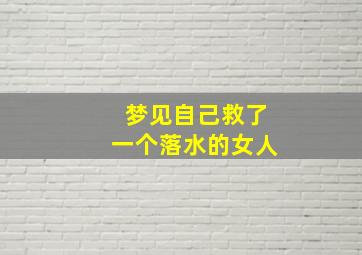 梦见自己救了
一个落水的女人